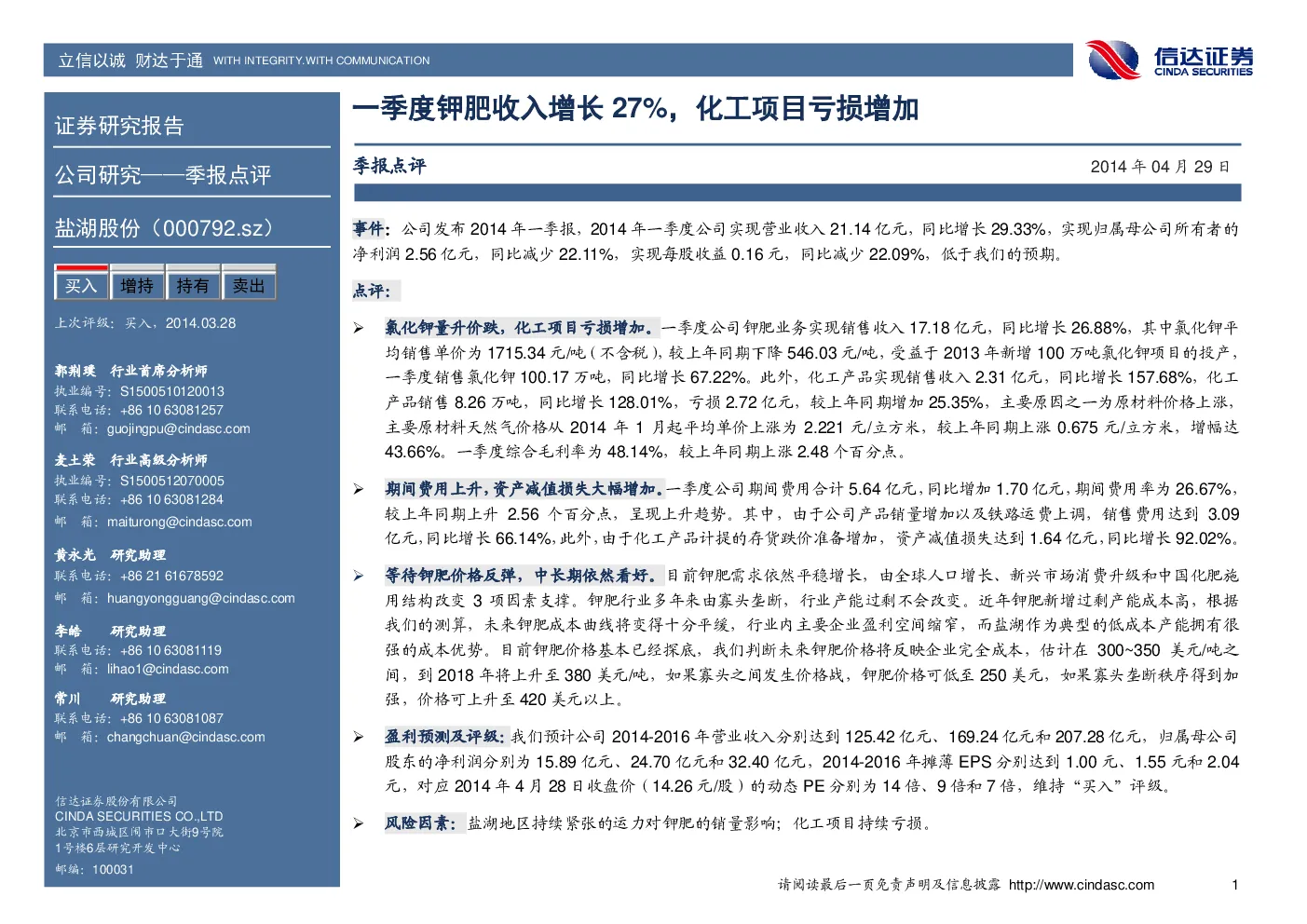 立信以诚 财达于通 WITH INTEGRITY.WITH COMMUNICATION

信达证券 CINDA SECURITIES

证券研究报告

公司研究——季报点评

盐湖股份（000792.sz）

买入 增持 持有 卖出

上次评级：买入，2014.03.28

郭荆璞 行业首席分析师
执业编号：S1500510120013
联系电话：+86 10 63081257
邮 箱：guojingpu@cindasc.com

麦土荣 行业高级分析师
执业编号：S1500512070005
联系电话：+86 10 63081284
邮 箱：maiturong@cindasc.com

黄永光 研究助理
联系电话：+86 21 61678592
邮 箱：huangyongguang@cindasc.com

李皓 研究助理
联系电话：+86 10 63081119
邮 箱：lihao1@cindasc.com

常川 研究助理
联系电话：+86 10 63081087
邮 箱：changchuan@cindasc.com

信达证券股份有限公司
CINDA SECURITIES CO.,LTD
北京市西城区闹市口大街9号院
1号楼6层研究开发中心
邮编：100031

一季度钾肥收入增长 27%，化工项目亏损增加

季报点评 2014 年 04 月 29 日

事件：公司发布 2014 年一季报，2014 年一季度公司实现营业收入 21.14 亿元，同比增长 29.33%，实现归属母公司所有者的净利润 2.56 亿元，同比减少 22.11%，实现每股收益 0.16 元，同比减少 22.09%，低于我们的预期。

点评：

➢ 氯化钾量升价跌，化工项目亏损增加。一季度公司钾肥业务实现销售收入 17.18 亿元，同比增长 26.88%，其中氯化钾平均销售单价为 1715.34 元/吨（不含税），较上年同期下降 546.03 元/吨，受益于 2013 年新增 100 万吨氯化钾项目的投产，一季度销售氯化钾 100.17 万吨，同比增长 67.22%。此外，化工产品实现销售收入 2.31 亿元，同比增长 157.68%，化工产品销售 8.26 万吨，同比增长 128.01%，亏损 2.72 亿元，较上年同期增加 25.35%，主要原因之一为原材料价格上涨，主要原材料天然气价格从 2014 年 1 月起平均单价上涨为 2.221 元/立方米，较上年同期上涨 0.675 元/立方米，增幅达 43.66%。一季度综合毛利率为 48.14%，较上年同期上涨 2.48 个百分点。

➢ 期间费用上升，资产减值损失大幅增加。一季度公司期间费用合计 5.64 亿元，同比增加 1.70 亿元，期间费用率为 26.67%，较上年同期上升 2.56 个百分点，呈现上升趋势。其中，由于公司产品销量增加以及铁路运费上调，销售费用达到 3.09 亿元，同比增长 66.14%，此外，由于化工产品计提的存货跌价准备增加，资产减值损失达到 1.64 亿元，同比增长 92.02%。

➢ 等待钾肥价格反弹，中长期依然看好。目前钾肥需求依然平稳增长，由全球人口增长、新兴市场消费升级和中国化肥施用结构改变 3 项因素支撑。钾肥行业多年来由寡头垄断，行业产能过剩不会改变。近年钾肥新增过剩产能成本高，根据我们的测算，未来钾肥成本曲线将变得十分平缓，行业内主要企业盈利空间缩窄，而盐湖作为典型的低成本产能拥有很强的成本优势。目前钾肥价格基本已经探底，我们判断未来钾肥价格将反映企业完全成本，估计在 300~350 美元/吨之间，到 2018 年将上升至 380 美元/吨，如果寡头之间发生价格战，钾肥价格可低至 250 美元，如果寡头垄断秩序得到加强，价格可上升至 420 美元以上。

➢ 盈利预测及评级：我们预计公司 2014-2016 年营业收入分别达到 125.42 亿元、169.24 亿元和 207.28 亿元，归属母公司股东的净利润分别为 15.89 亿元、24.70 亿元和 32.40 亿元，2014-2016 年摊薄 EPS 分别达到 1.00 元、1.55 元和 2.04 元，对应 2014 年 4 月 28 日收盘价（14.26 元/股）的动态 PE 分别为 14 倍、9 倍和 7 倍，维持“买入”评级。

➢ 风险因素：盐湖地区持续紧张的运力对钾肥的销量影响；化工项目持续亏损。

请阅读最后一页免责声明及信息披露 http://www.cindasc.com 1